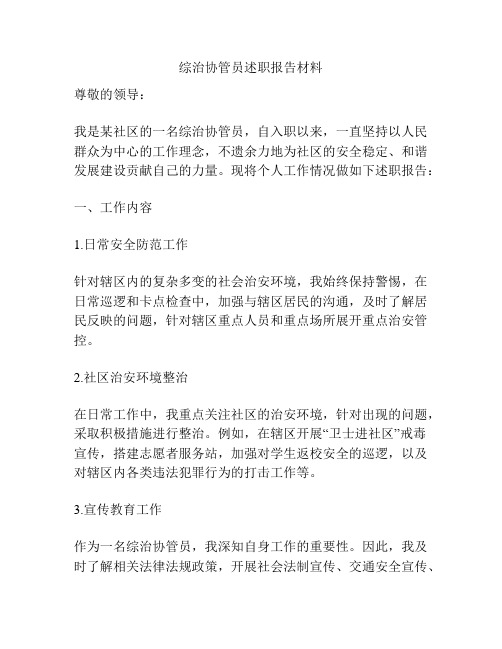 综治协管员述职报告材料

尊敬的领导：

我是某社区的一名综治协管员，自入职以来，一直坚持以人民群众为中心的工作理念，不遗余力地为社区的安全稳定、和谐发展建设贡献自己的力量。现将个人工作情况做如下述职报告：

一、工作内容

1.日常安全防范工作

针对辖区内的复杂多变的社会治安环境，我始终保持警惕，在日常巡逻和卡点检查中，加强与辖区居民的沟通，及时了解居民反映的问题，针对辖区重点人员和重点场所展开重点治安管控。

2.社区治安环境整治

在日常工作中，我重点关注社区的治安环境，针对出现的问题，采取积极措施进行整治。例如，在辖区开展“卫士进社区”戒毒宣传，搭建志愿者服务站，加强对学生返校安全的巡逻，以及对辖区内各类违法犯罪行为的打击工作等。

3.宣传教育工作

作为一名综治协管员，我深知自身工作的重要性。因此，我及时了解相关法律法规政策，开展社会法制宣传、交通安全宣传、